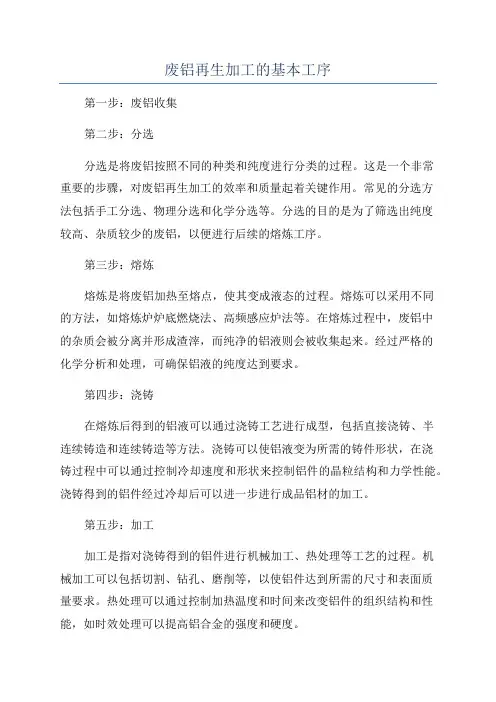 废铝再生加工的基本工序

第一步：废铝收集

第二步：分选

分选是将废铝按照不同的种类和纯度进行分类的过程。这是一个非常重要的步骤，对废铝再生加工的效率和质量起着关键作用。常见的分选方法包括手工分选、物理分选和化学分选等。分选的目的是为了筛选出纯度较高、杂质较少的废铝，以便进行后续的熔炼工序。

第三步：熔炼

熔炼是将废铝加热至熔点，使其变成液态的过程。熔炼可以采用不同的方法，如熔炼炉炉底燃烧法、高频感应炉法等。在熔炼过程中，废铝中的杂质会被分离并形成渣滓，而纯净的铝液则会被收集起来。经过严格的化学分析和处理，可确保铝液的纯度达到要求。

第四步：浇铸

在熔炼后得到的铝液可以通过浇铸工艺进行成型，包括直接浇铸、半连续铸造和连续铸造等方法。浇铸可以使铝液变为所需的铸件形状，在浇铸过程中可以通过控制冷却速度和形状来控制铝件的晶粒结构和力学性能。浇铸得到的铝件经过冷却后可以进一步进行成品铝材的加工。

第五步：加工

加工是指对浇铸得到的铝件进行机械加工、热处理等工艺的过程。机械加工可以包括切割、钻孔、磨削等，以使铝件达到所需的尺寸和表面质量要求。热处理可以通过控制加热温度和时间来改变铝件的组织结构和性能，如时效处理可以提高铝合金的强度和硬度。